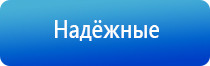 Надёжные